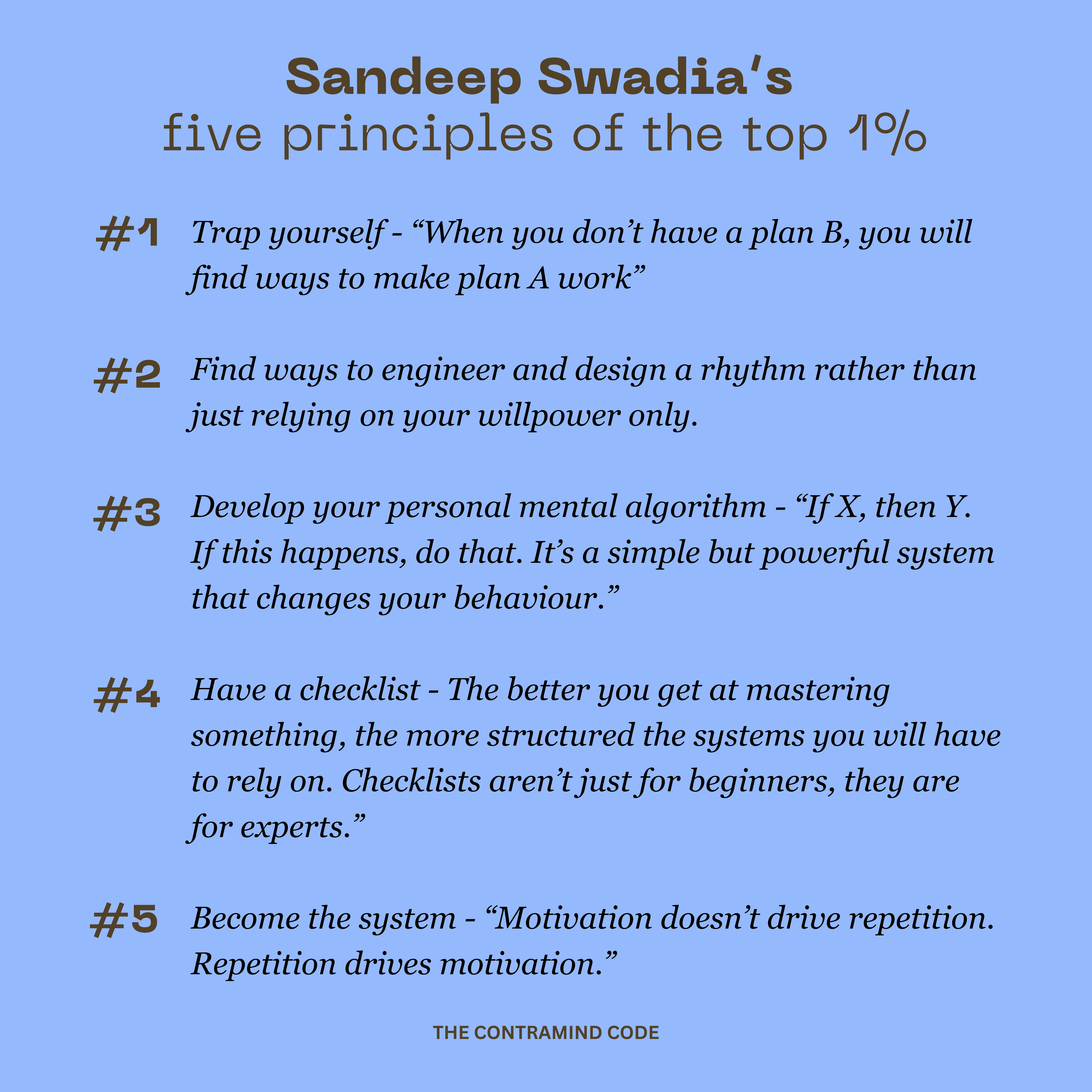 Sandeep Swadia's
five principles of the top 1%

#1 Trap yourself - "When you don't have a plan B, you will find ways to make plan A work"

#2 Find ways to engineer and design a rhythm rather than just relying on your willpower only.

#3 Develop your personal mental algorithm - "If X, then Y. If this happens, do that. It's a simple but powerful system that changes your behaviour."

#4 Have a checklist - The better you get at mastering something, the more structured the systems you will have to rely on. Checklists aren't just for beginners, they are for experts."

#5 Become the system - "Motivation doesn't drive repetition. Repetition drives motivation."

THE CONTRAMIND CODE